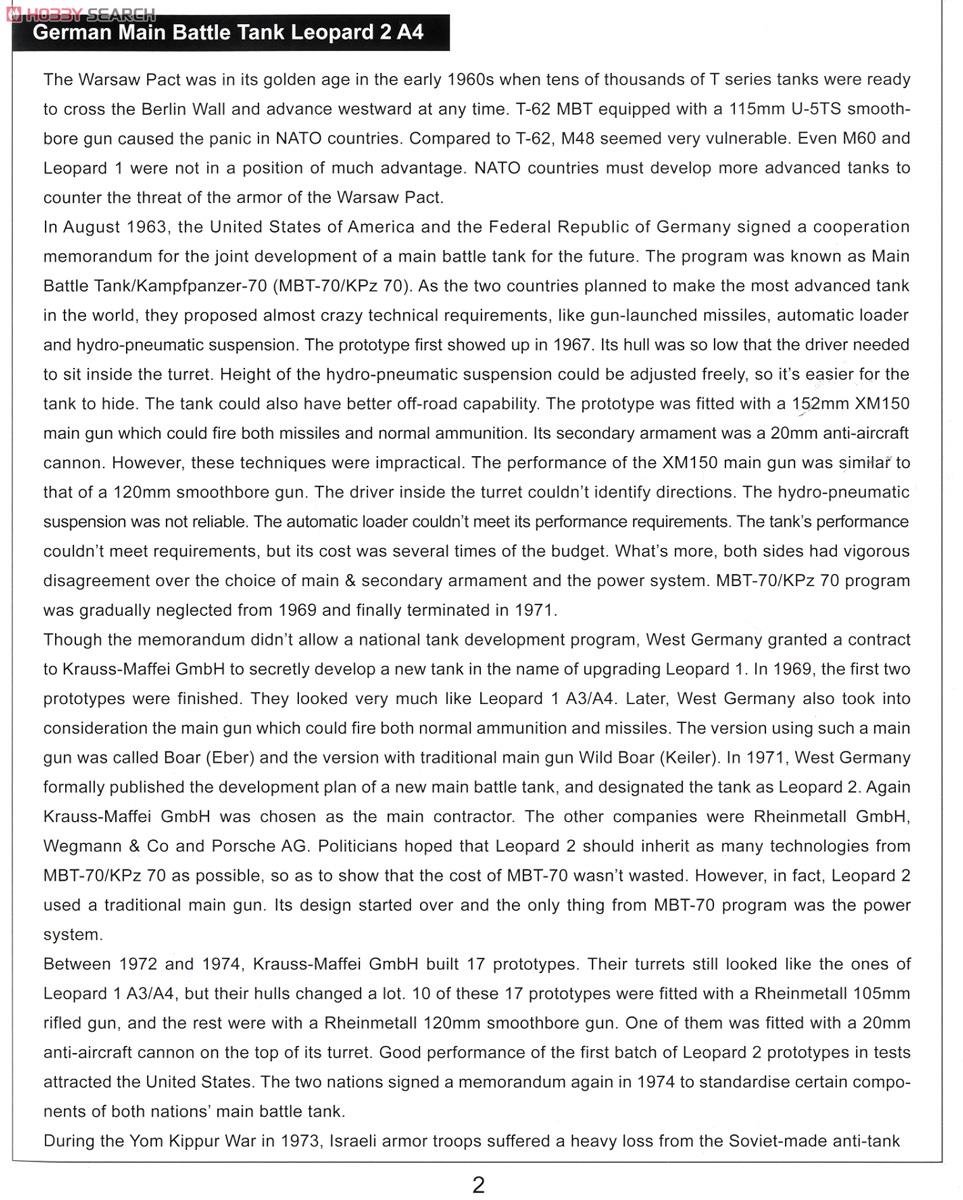 HOBBY SEARCH

German Main Battle Tank Leopard 2 A4

The Warsaw Pact was in its golden age in the early 1960s when tens of thousands of T series tanks were ready to cross the Berlin Wall and advance westward at any time. T-62 MBT equipped with a 115mm U-5TS smoothbore gun caused the panic in NATO countries. Compared to T-62, M48 seemed very vulnerable. Even M60 and Leopard 1 were not in a position of much advantage. NATO countries must develop more advanced tanks to counter the threat of the armor of the Warsaw Pact.
In August 1963, the United States of America and the Federal Republic of Germany signed a cooperation memorandum for the joint development of a main battle tank for the future. The program was known as Main Battle Tank/Kampfpanzer-70 (MBT-70/KPz 70). As the two countries planned to make the most advanced tank in the world, they proposed almost crazy technical requirements, like gun-launched missiles, automatic loader and hydro-pneumatic suspension. The prototype first showed up in 1967. Its hull was so low that the driver needed to sit inside the turret. Height of the hydro-pneumatic suspension could be adjusted freely, so it's easier for the tank to hide. The tank could also have better off-road capability. The prototype was fitted with a 152mm XM150 main gun which could fire both missiles and normal ammunition. Its secondary armament was a 20mm anti-aircraft cannon. However, these techniques were impractical. The performance of the XM150 main gun was similar to that of a 120mm smoothbore gun. The driver inside the turret couldn't identify directions. The hydro-pneumatic suspension was not reliable. The automatic loader couldn't meet its performance requirements. The tank's performance couldn't meet requirements, but its cost was several times of the budget. What's more, both sides had vigorous disagreement over the choice of main & secondary armament and the power system. MBT-70/KPz 70 program was gradually neglected from 1969 and finally terminated in 1971.
Though the memorandum didn't allow a national tank development program, West Germany granted a contract to Krauss-Maffei GmbH to secretly develop a new tank in the name of upgrading Leopard 1. In 1969, the first two prototypes were finished. They looked very much like Leopard 1 A3/A4. Later, West Germany also took into consideration the main gun which could fire both normal ammunition and missiles. The version using such a main gun was called Boar (Eber) and the version with traditional main gun Wild Boar (Keiler). In 1971, West Germany formally published the development plan of a new main battle tank, and designated the tank as Leopard 2. Again Krauss-Maffei GmbH was chosen as the main contractor. The other companies were Rheinmetall GmbH, Wegmann & Co and Porsche AG. Politicians hoped that Leopard 2 should inherit as many technologies from MBT-70/KPz 70 as possible, so as to show that the cost of MBT-70 wasn't wasted. However, in fact, Leopard 2 used a traditional main gun. Its design started over and the only thing from MBT-70 program was the power system.
Between 1972 and 1974, Krauss-Maffei GmbH built 17 prototypes. Their turrets still looked like the ones of Leopard 1 A3/A4, but their hulls changed a lot. 10 of these 17 prototypes were fitted with a Rheinmetall 105mm rifled gun, and the rest were with a Rheinmetall 120mm smoothbore gun. One of them was fitted with a 20mm anti-aircraft cannon on the top of its turret. Good performance of the first batch of Leopard 2 prototypes in tests attracted the United States. The two nations signed a memorandum again in 1974 to standardise certain components of both nations' main battle tank.
During the Yom Kippur War in 1973, Israeli armor troops suffered a heavy loss from the Soviet-made anti-tank

2